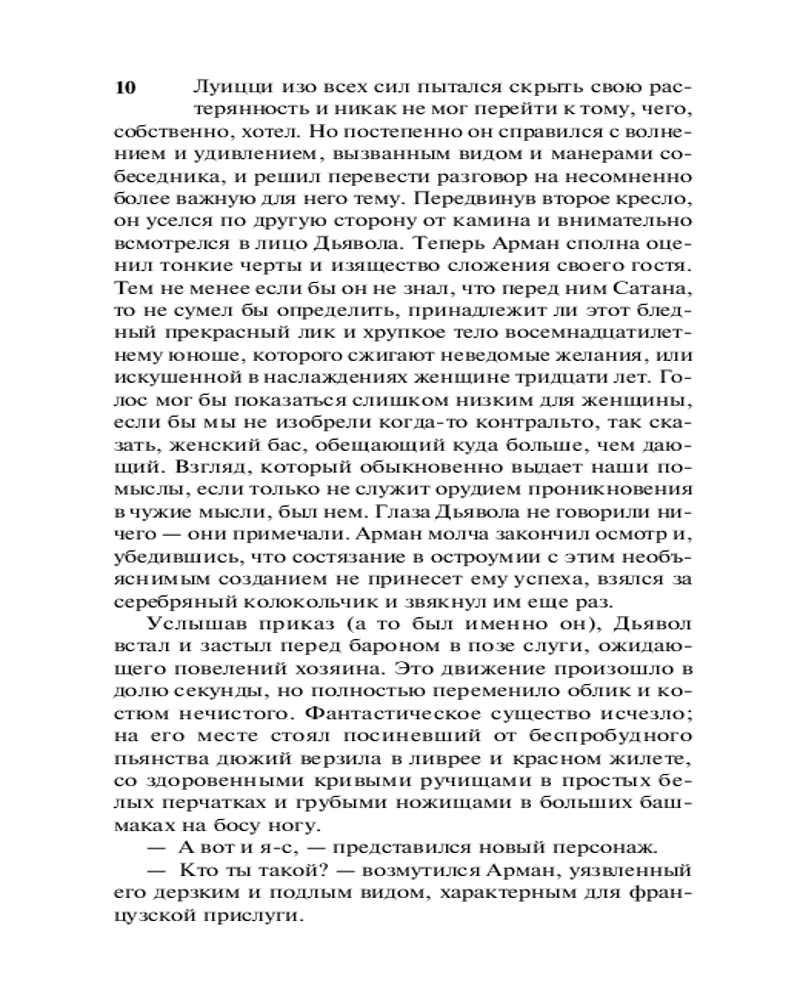 10

Луицци изо всех сил пытался скрыть свою растерянность и никак не мог перейти к тому, чего, собственно, хотел. Но постепенно он справился с волнением и удивлением, вызванным видом и манерами собеседника, и решил перевести разговор на несомненно более важную для него тему. Передвинув второе кресло, он уселся по другую сторону от камина и внимательно всмотрелся в лицо Дьявола. Теперь Арман сполна оценил тонкие черты и изящество сложения своего гостя. Тем не менее если бы он не знал, что перед ним Сатана, то не сумел бы определить, принадлежит ли этот бледный прекрасный лик и хрупкое тело восемнадцатилетнему юноше, которого сжигают неведомые желания, или искушенной в наслаждениях женщине тридцати лет. Голос мог бы показаться слишком низким для женщины, если бы мы не изобрели когда-то контральто, так сказать, женский бас, обещающий куда больше, чем дающий. Взгляд, который обыкновенно выдает наши помыслы, если только не служит орудием проникновения в чужие мысли, был нем. Глаза Дьявола не говорили ничего — они примечали. Арман молча закончил осмотр и, убедившись, что состязание в остроумии с этим необъяснимым созданием не принесет ему успеха, взялся за серебряный колокольчик и звякнул им еще раз.

Услышав приказ (а то был именно он), Дьявол встал и застыл перед бароном в позе слуги, ожидающего повелений хозяина. Это движение произошло в долю секунды, но полностью переменило облик и костюм нечистого. Фантастическое существо исчезло; на его месте стоял посиневший от беспробудного пьянства дюжий верзила в ливрее и красном жилете, со здоровенными кривыми ручищами в простых белых перчатках и грубыми ножищами в больших башмаках на босу ногу.

— А вот и я-с, — представился новый персонаж.

— Кто ты такой? — возмутился Арман, уязвленный его дерзким и подлым видом, характерным для французской прислуги.